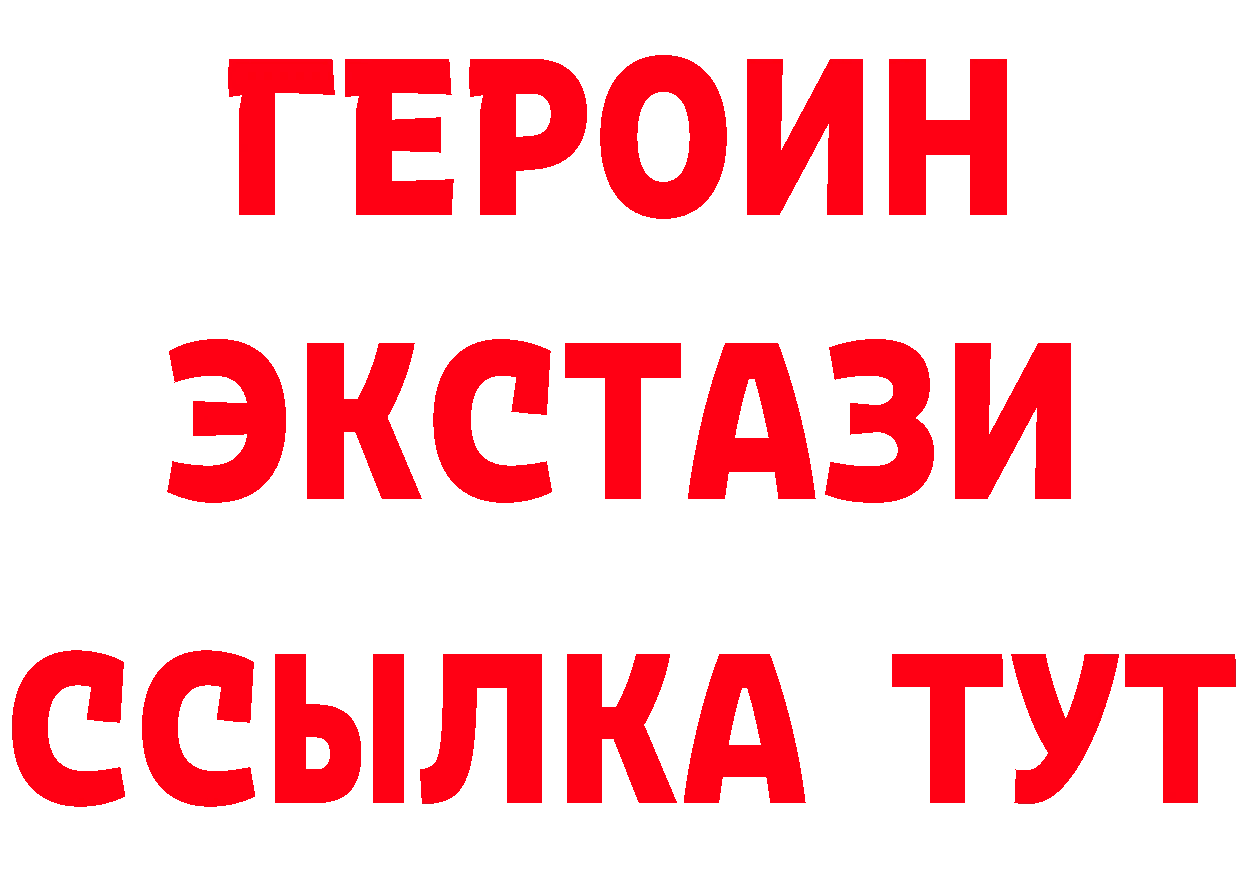 ГЕРОИН ЭКСТАЗИ ССЫЛКА ТУТ